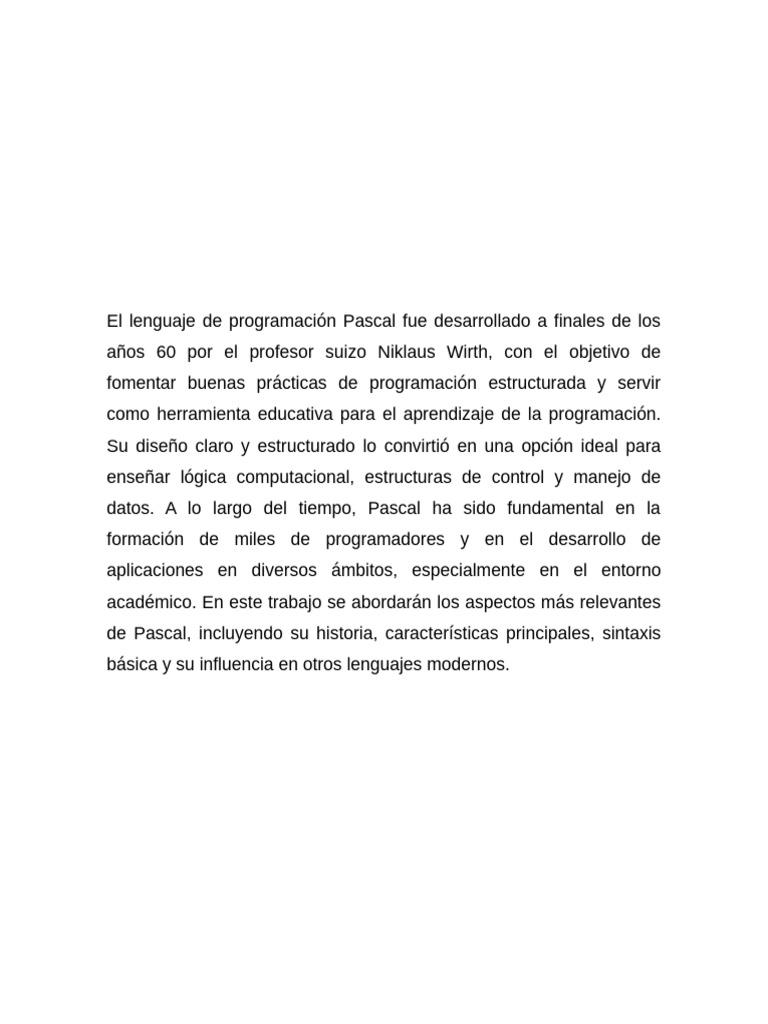 El lenguaje de programación Pascal fue desarrollado a finales de los años 60 por el profesor suizo Niklaus Wirth, con el objetivo de fomentar buenas prácticas de programación estructurada y servir como herramienta educativa para el aprendizaje de la programación. Su diseño claro y estructurado lo convirtió en una opción ideal para enseñar lógica computacional, estructuras de control y manejo de datos. A lo largo del tiempo, Pascal ha sido fundamental en la formación de miles de programadores y en el desarrollo de aplicaciones en diversos ámbitos, especialmente en el entorno académico. En este trabajo se abordarán los aspectos más relevantes de Pascal, incluyendo su historia, características principales, sintaxis básica y su influencia en otros lenguajes modernos.